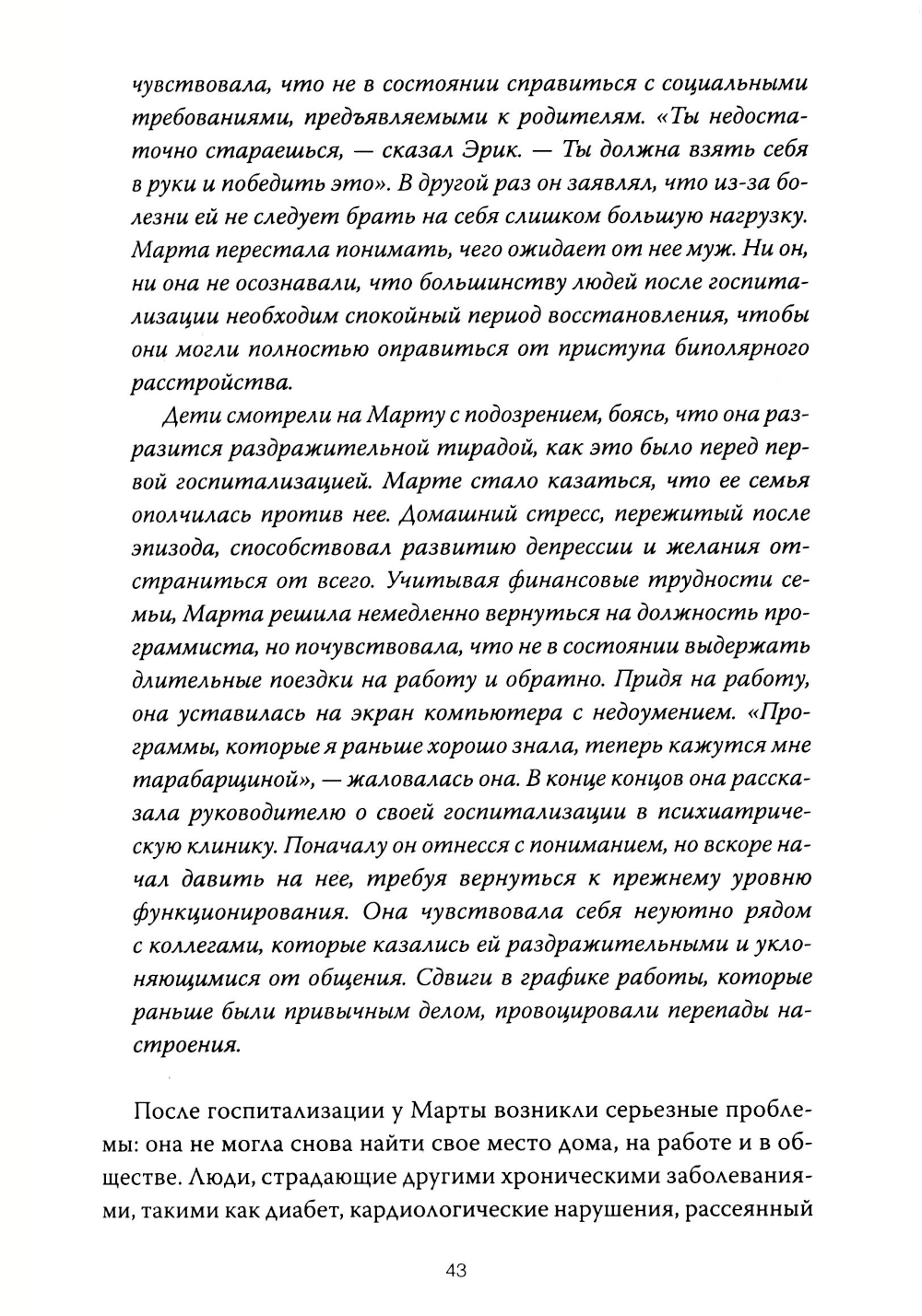 чувствовала, что не в состоянии справиться с социальными требованиями, предъявляемыми к родителям. «Ты недостаточно стараешься, — сказал Эрик. — Ты должна взять себя в руки и победить это». В другой раз он заявлял, что из-за болезни ей не следует брать на себя слишком большую нагрузку. Марта перестала понимать, чего ожидает от нее муж. Ни он, ни она не осознавали, что большинству людей после госпитализации необходим спокойный период восстановления, чтобы они могли полностью оправиться от приступа биполярного расстройства.

Дети смотрели на Марту с подозрением, боясь, что она разразится раздражительной тирадой, как это было перед первой госпитализацией. Марте стало казаться, что ее семья ополчилась против нее. Домашний стресс, пережитый после эпизода, способствовал развитию депрессии и желания отстраниться от всего. Учитывая финансовые трудности семьи, Марта решила немедленно вернуться на должность программиста, но почувствовала, что не в состоянии выдержать длительные поездки на работу и обратно. Придя на работу, она уставилась на экран компьютера с недоумением. «Программы, которые я раньше хорошо знала, теперь кажутся мне тарабарщиной», — жаловалась она. В конце концов она рассказала руководителю о своей госпитализации в психиатрическую клинику. Поначалу он отнесся с пониманием, но вскоре начал давить на нее, требуя вернуться к прежнему уровню функционирования. Она чувствовала себя неуютно рядом с коллегами, которые казались ей раздражительными и уклоняющимися от общения. Сдвиги в графике работы, которые раньше были привычным делом, провоцировали перепады настроения.

После госпитализации у Марты возникли серьезные проблемы: она не могла снова найти свое место дома, на работе и в обществе. Люди, страдающие другими хроническими заболеваниями, такими как диабет, кардиологические нарушения, рассеянный

43